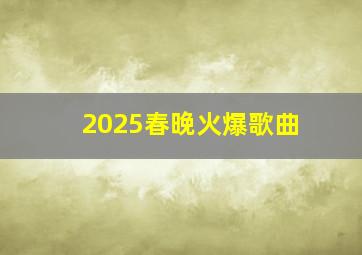 2025春晚火爆歌曲